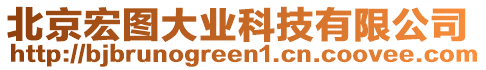 北京宏图大业科技有限公司
http://bjbrunogreen1.cn.coovee.com